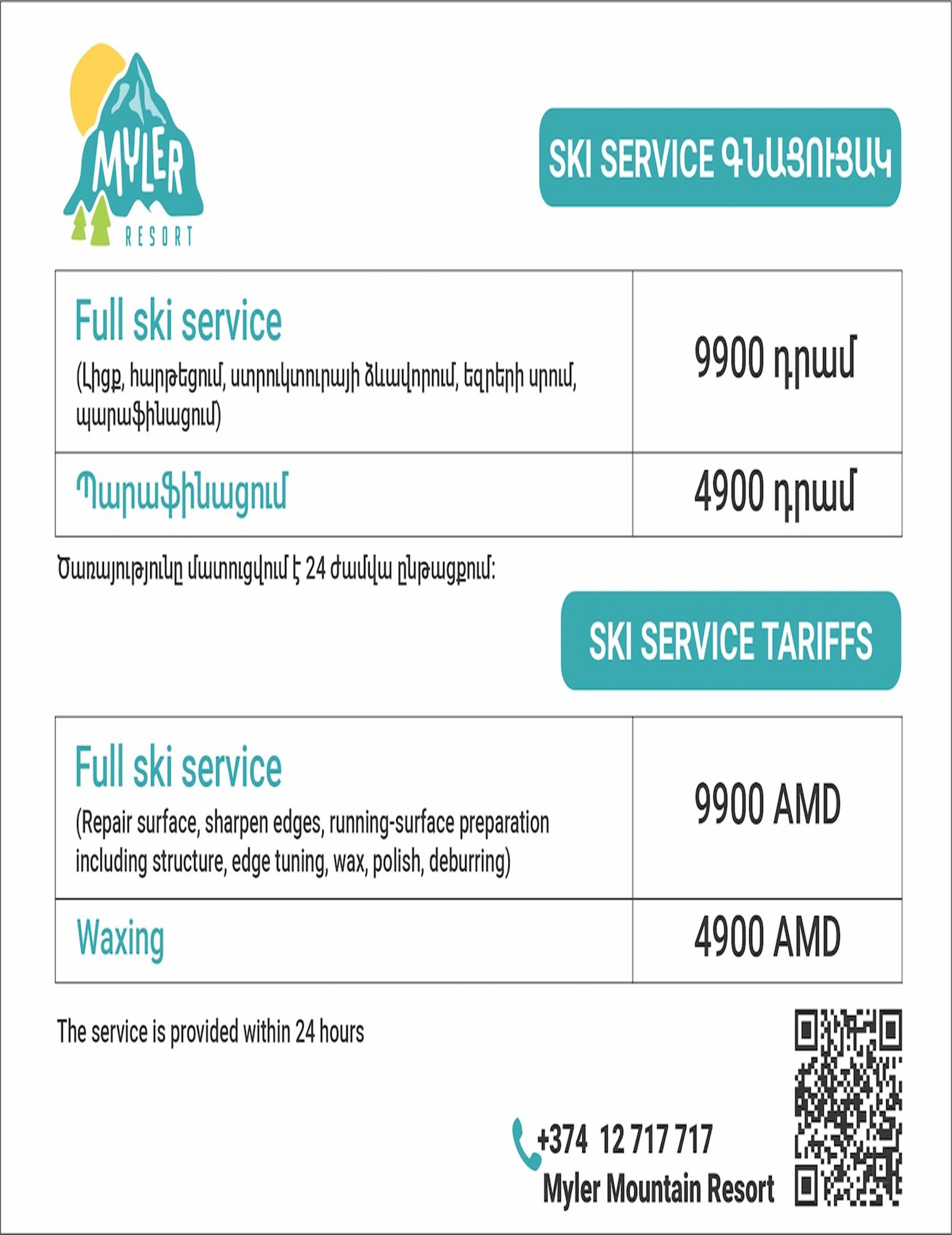 MYLER
RESORT

SKI SERVICE ԳՆԱՑՈՒՑԱԿ

| Full ski service (Լիցք, հարթեցում, ստրուկտուրայի ձևավորում, եզրերի սրում, պարաֆինացում) | 9900 դրամ |
|---|---|
| Պարաֆինացում | 4900 դրամ |

Ծառայությունը մատուցվում է 24 ժամվա ընթացքում:

SKI SERVICE TARIFFS

| Full ski service (Repair surface, sharpen edges, running-surface preparation including structure, edge tuning, wax, polish, deburring) | 9900 AMD |
|---|---|
| Waxing | 4900 AMD |

The service is provided within 24 hours

+374 12 717 717
Myler Mountain Resort